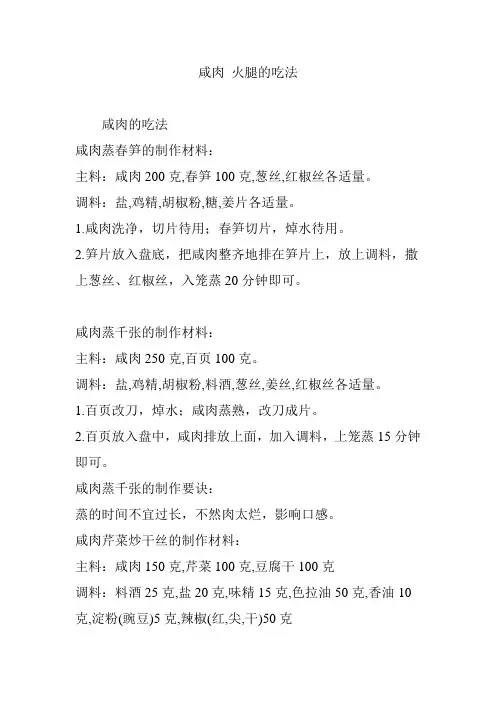 咸肉 火腿的吃法

咸肉的吃法

咸肉蒸春笋的制作材料：

主料：咸肉 200 克,春笋 100 克,葱丝,红椒丝各适量。

调料：盐,鸡精,胡椒粉,糖,姜片各适量。

1.咸肉洗净，切片待用；春笋切片，焯水待用。

2.笋片放入盘底，把咸肉整齐地排在笋片上，放上调料，撒上葱丝、红椒丝，入笼蒸 20 分钟即可。

咸肉蒸千张的制作材料：

主料：咸肉 250 克,百页 100 克。

调料：盐,鸡精,胡椒粉,料酒,葱丝,姜丝,红椒丝各适量。

1.百页改刀，焯水；咸肉蒸熟，改刀成片。

2.百页放入盘中，咸肉排放上面，加入调料，上笼蒸 15 分钟即可。

咸肉蒸千张的制作要诀：

蒸的时间不宜过长，不然肉太烂，影响口感。

咸肉芹菜炒干丝的制作材料：

主料：咸肉 150 克,芹菜 100 克,豆腐干 100 克

调料：料酒 25 克,盐 20 克,味精 15 克,色拉油 50 克,香油 10 克,淀粉(豌豆)5 克,辣椒(红,尖,干)50 克